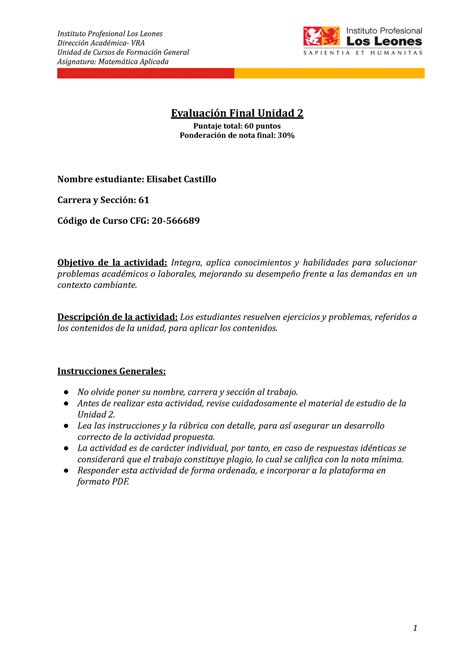 Instituto Profesional Los Leones
Dirección Académica- VRA
Unidad de Cursos de Formación General
Asignatura: Matemática Aplicada

Instituto Profesional
Los Leones
SAPIENTIA ET HUMANITAS

Evaluación Final Unidad 2
Puntaje total: 60 puntos
Ponderación de nota final: 30%

Nombre estudiante: Elisabet Castillo

Carrera y Sección: 61

Código de Curso CFG: 20-566689

Objetivo de la actividad: Integra, aplica conocimientos y habilidades para solucionar problemas académicos o laborales, mejorando su desempeño frente a las demandas en un contexto cambiante.

Descripción de la actividad: Los estudiantes resuelven ejercicios y problemas, referidos a los contenidos de la unidad, para aplicar los contenidos.

Instrucciones Generales:

● No olvide poner su nombre, carrera y sección al trabajo.
● Antes de realizar esta actividad, revise cuidadosamente el material de estudio de la Unidad 2.
● Lea las instrucciones y la rúbrica con detalle, para así asegurar un desarrollo correcto de la actividad propuesta.
● La actividad es de carácter individual, por tanto, en caso de respuestas idénticas se considerará que el trabajo constituye plagio, lo cual se califica con la nota mínima.
● Responder esta actividad de forma ordenada, e incorporar a la plataforma en formato PDF.

1